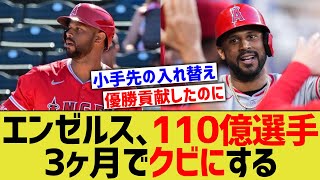 小手先の入れ替え
優勝貢献したのに

エンゼルス、110億選手
3ヶ月でクビにする